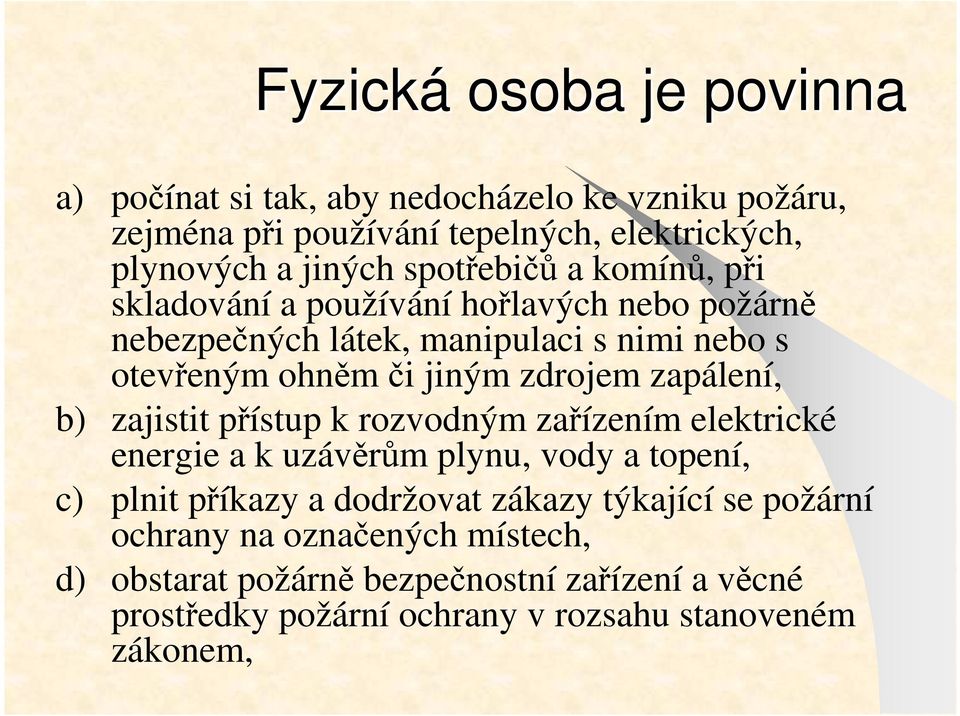 Fyzická osoba je povinna

a) počínat si tak, aby nedocházelo ke vzniku požáru, zejména při používání tepelných, elektrických, plynových a jiných spotřebičů a komínů, při skladování a používání hořlavých nebo požárně nebezpečných látek, manipulaci s nimi nebo s otevřeným ohněm či jiným zdrojem zapálení,

b) zajistit přístup k rozvodným zařízením elektrické energie a k uzávěrům plynu, vody a topení,

c) plnit příkazy a dodržovat zákazy týkající se požární ochrany na označených místech,

d) obstarat požárně bezpečnostní zařízení a věcné prostředky požární ochrany v rozsahu stanoveném zákonem,